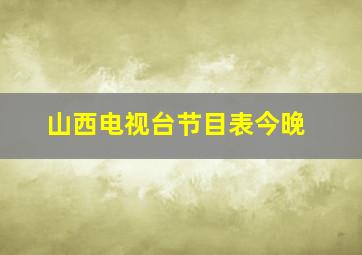 山西电视台节目表今晚